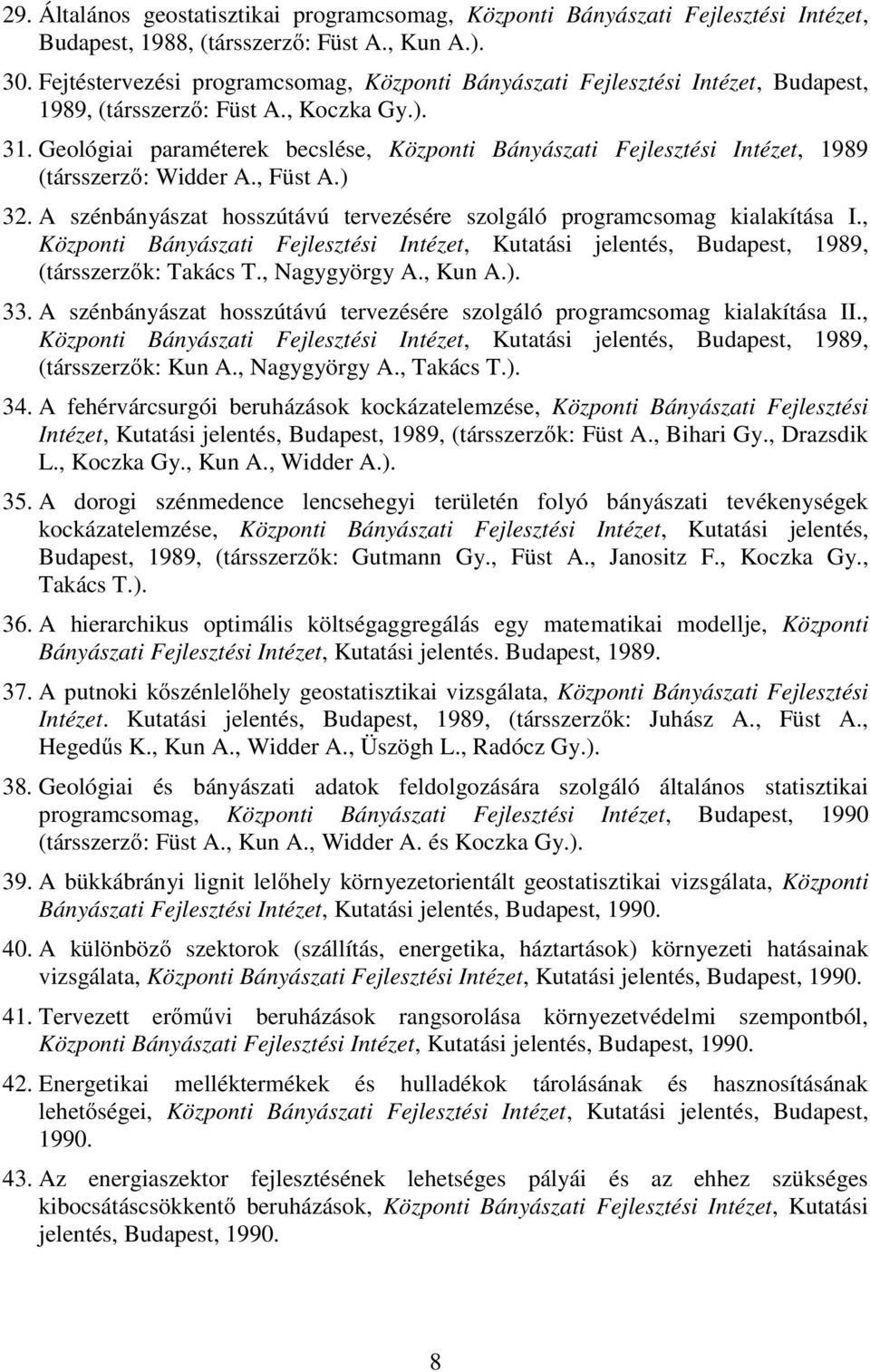 29. Általános geostatisztikai programcsomag, Központi Bányászati Fejlesztési Intézet, Budapest, 1988, (társszerző: Füst A., Kun A.).

30. Fejtéstervezési programcsomag, Központi Bányászati Fejlesztési Intézet, Budapest, 1989, (társszerző: Füst A., Koczka Gy.).

31. Geológiai paraméterek becslése, Központi Bányászati Fejlesztési Intézet, 1989 (társszerző: Widder A., Füst A.)

32. A szénbányászat hosszútávú tervezésére szolgáló programcsomag kialakítása I., Központi Bányászati Fejlesztési Intézet, Kutatási jelentés, Budapest, 1989, (társszerzők: Takács T., Nagygyörgy A., Kun A.).

33. A szénbányászat hosszútávú tervezésére szolgáló programcsomag kialakítása II., Központi Bányászati Fejlesztési Intézet, Kutatási jelentés, Budapest, 1989, (társszerzők: Kun A., Nagygyörgy A., Takács T.).

34. A fehérvárcsurgói beruházások kockázatelemzése, Központi Bányászati Fejlesztési Intézet, Kutatási jelentés, Budapest, 1989, (társszerzők: Füst A., Bihari Gy., Drazsdik L., Koczka Gy., Kun A., Widder A.).

35. A dorogi szénmedence lencsehegyi területén folyó bányászati tevékenységek kockázatelemzése, Központi Bányászati Fejlesztési Intézet, Kutatási jelentés, Budapest, 1989, (társszerzők: Gutmann Gy., Füst A., Janositz F., Koczka Gy., Takács T.).

36. A hierarchikus optimális költségaggregálás egy matematikai modellje, Központi Bányászati Fejlesztési Intézet, Kutatási jelentés. Budapest, 1989.

37. A putnoki kőszénlelőhely geostatisztikai vizsgálata, Központi Bányászati Fejlesztési Intézet. Kutatási jelentés, Budapest, 1989, (társszerzők: Juhász A., Füst A., Hegedűs K., Kun A., Widder A., Üszögh L., Radócz Gy.).

38. Geológiai és bányászati adatok feldolgozására szolgáló általános statisztikai programcsomag, Központi Bányászati Fejlesztési Intézet, Budapest, 1990 (társszerző: Füst A., Kun A., Widder A. és Koczka Gy.).

39. A bükkábrányi lignit lelőhely környezetorientált geostatisztikai vizsgálata, Központi Bányászati Fejlesztési Intézet, Kutatási jelentés, Budapest, 1990.

40. A különböző szektorok (szállítás, energetika, háztartások) környezeti hatásainak vizsgálata, Központi Bányászati Fejlesztési Intézet, Kutatási jelentés, Budapest, 1990.

41. Tervezett erőművi beruházások rangsorolása környezetvédelmi szempontból, Központi Bányászati Fejlesztési Intézet, Kutatási jelentés, Budapest, 1990.

42. Energetikai melléktermékek és hulladékok tárolásának és hasznosításának lehetőségei, Központi Bányászati Fejlesztési Intézet, Kutatási jelentés, Budapest, 1990.

43. Az energiaszektor fejlesztésének lehetséges pályái és az ehhez szükséges kibocsátáscsökkentő beruházások, Központi Bányászati Fejlesztési Intézet, Kutatási jelentés, Budapest, 1990.

8